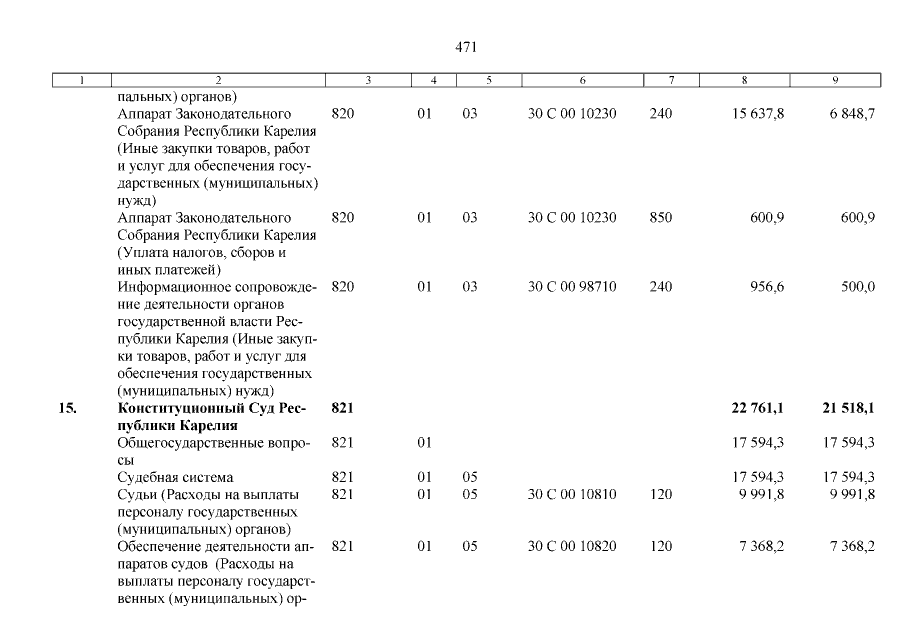 471

| 1 | 2 | 3 | 4 | 5 | 6 | 7 | 8 | 9 |
|---|---|---|---|---|---|---|---|---|
| | пальных) органов) | | | | | | | |
| | Аппарат Законодательного Собрания Республики Карелия (Иные закупки товаров, работ и услуг для обеспечения государственных (муниципальных) нужд) | 820 | 01 | 03 | 30 С 00 10230 | 240 | 15 637,8 | 6 848,7 |
| | Аппарат Законодательного Собрания Республики Карелия (Уплата налогов, сборов и иных платежей) | 820 | 01 | 03 | 30 С 00 10230 | 850 | 600,9 | 600,9 |
| | Информационное сопровождение деятельности органов государственной власти Республики Карелия (Иные закупки товаров, работ и услуг для обеспечения государственных (муниципальных) нужд) | 820 | 01 | 03 | 30 С 00 98710 | 240 | 956,6 | 500,0 |
| **15.** | **Конституционный Суд Республики Карелия** | **821** | | | | | **22 761,1** | **21 518,1** |
| | Общегосударственные вопросы | 821 | 01 | | | | 17 594,3 | 17 594,3 |
| | Судебная система | 821 | 01 | 05 | | | 17 594,3 | 17 594,3 |
| | Судьи (Расходы на выплаты персоналу государственных (муниципальных) органов) | 821 | 01 | 05 | 30 С 00 10810 | 120 | 9 991,8 | 9 991,8 |
| | Обеспечение деятельности аппаратов судов (Расходы на выплаты персоналу государственных (муниципальных) ор- | 821 | 01 | 05 | 30 С 00 10820 | 120 | 7 368,2 | 7 368,2 |